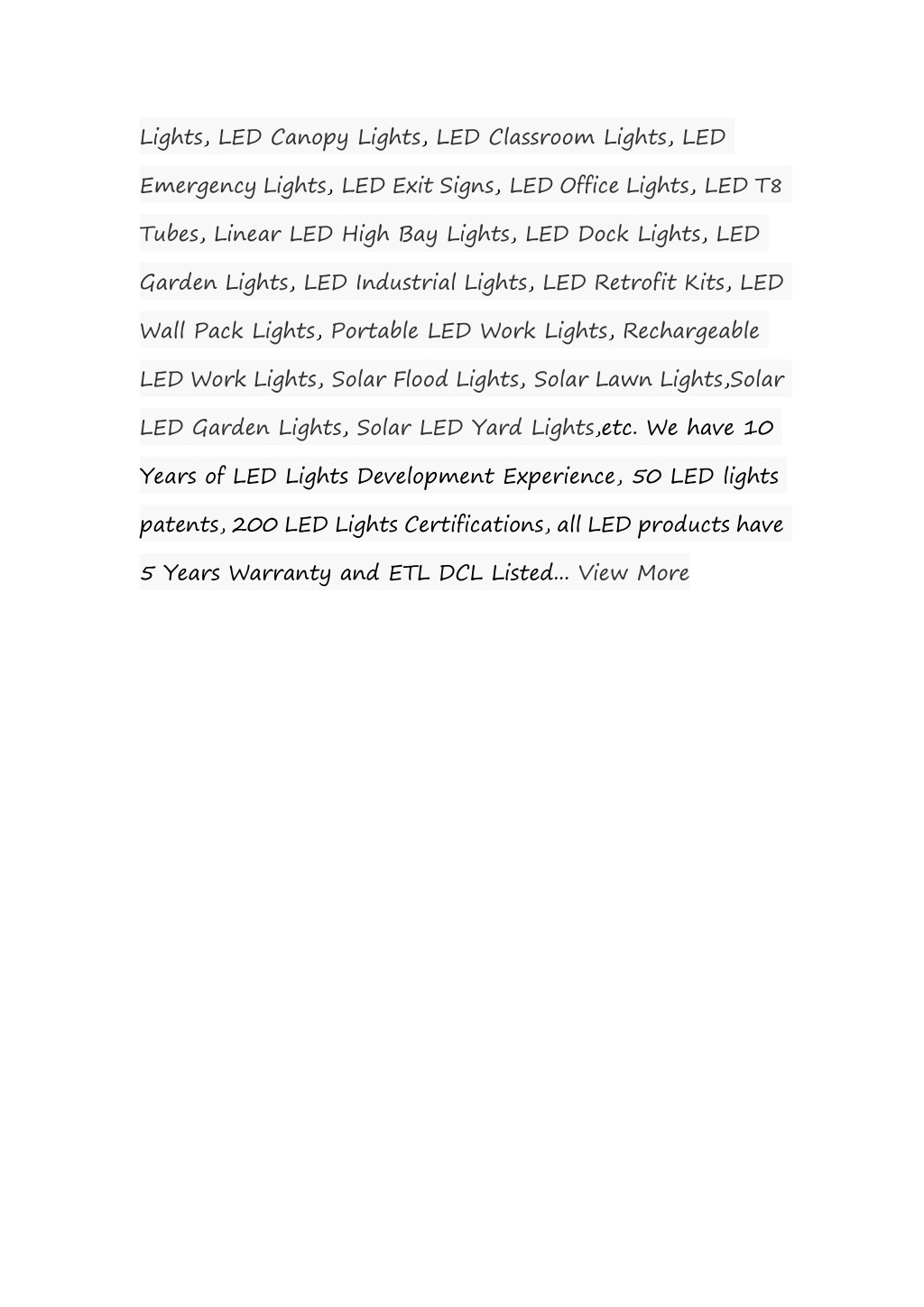 Lights, LED Canopy Lights, LED Classroom Lights, LED Emergency Lights, LED Exit Signs, LED Office Lights, LED T8 Tubes, Linear LED High Bay Lights, LED Dock Lights, LED Garden Lights, LED Industrial Lights, LED Retrofit Kits, LED Wall Pack Lights, Portable LED Work Lights, Rechargeable LED Work Lights, Solar Flood Lights, Solar Lawn Lights,Solar LED Garden Lights, Solar LED Yard Lights,etc. We have 10 Years of LED Lights Development Experience, 50 LED lights patents, 200 LED Lights Certifications, all LED products have 5 Years Warranty and ETL DCL Listed... View More